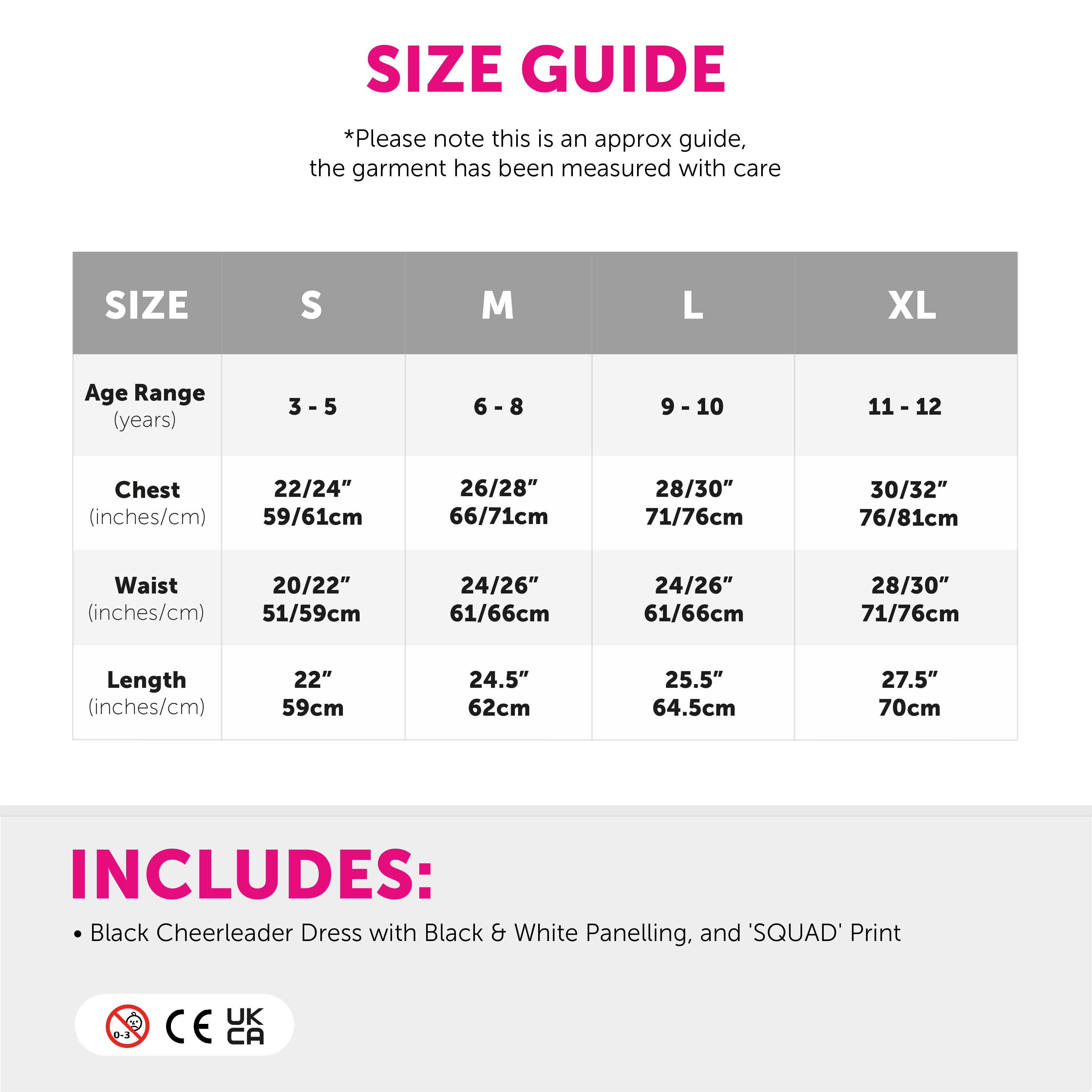 SIZE GUIDE

*Please note this is an approx guide, the garment has been measured with care

| SIZE | S | M | L | XL |
|---|---|---|---|---|
| Age Range (years) | 3 - 5 | 6 - 8 | 9 - 10 | 11 - 12 |
| Chest (inches/cm) | 22/24" 59/61cm | 26/28" 66/71cm | 28/30" 71/76cm | 30/32" 76/81cm |
| Waist (inches/cm) | 20/22" 51/59cm | 24/26" 61/66cm | 24/26" 61/66cm | 28/30" 71/76cm |
| Length (inches/cm) | 22" 59cm | 24.5" 62cm | 25.5" 64.5cm | 27.5" 70cm |

INCLUDES:

• Black Cheerleader Dress with Black & White Panelling, and 'SQUAD' Print

0-3 CE UK CA